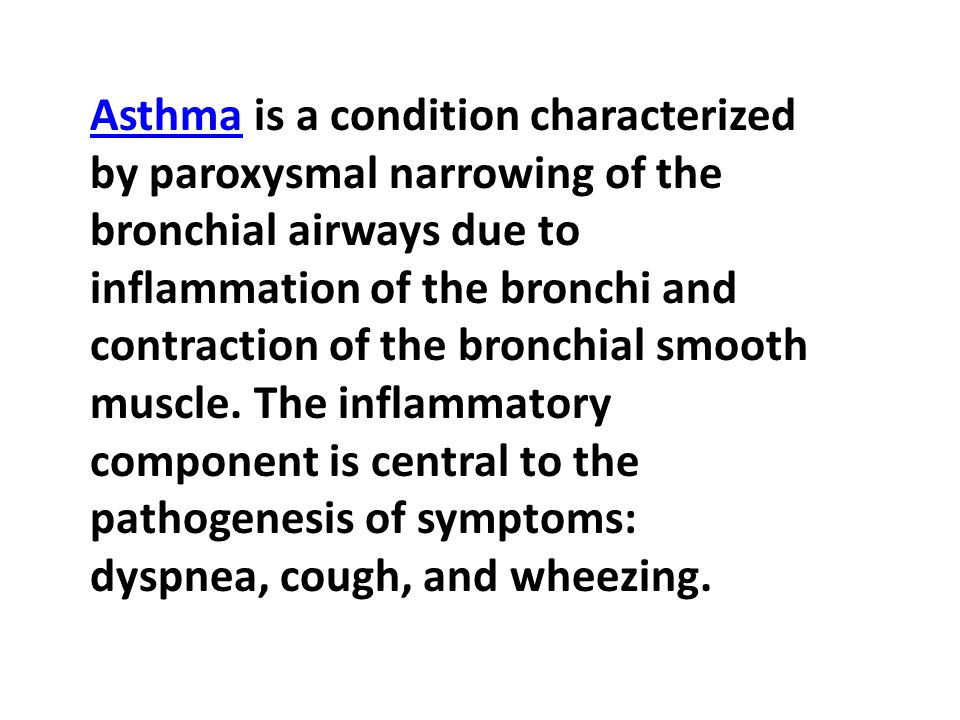 Asthma is a condition characterized by paroxysmal narrowing of the bronchial airways due to inflammation of the bronchi and contraction of the bronchial smooth muscle. The inflammatory component is central to the pathogenesis of symptoms: dyspnea, cough, and wheezing.